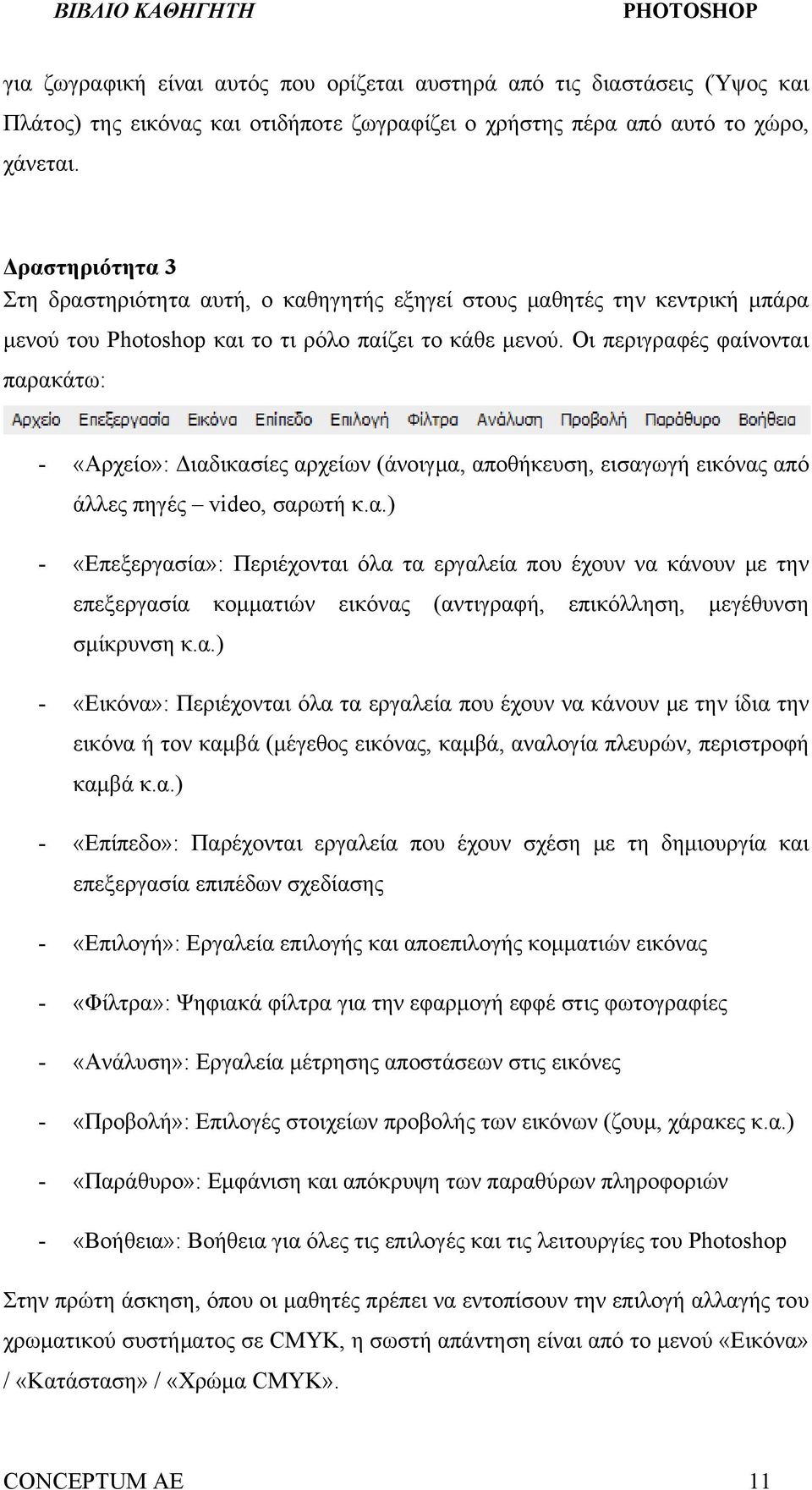 ΒΙΒΛΙΟ ΚΑΘΗΓΗΤΗ PHOTOSHOP

για ζωγραφική είναι αυτός που ορίζεται αυστηρά από τις διαστάσεις (Ύψος και Πλάτος) της εικόνας και οτιδήποτε ζωγραφίζει ο χρήστης πέρα από αυτό το χώρο, χάνεται.

Δραστηριότητα 3
Στη δραστηριότητα αυτή, ο καθηγητής εξηγεί στους μαθητές την κεντρική μπάρα μενού του Photoshop και το τι ρόλο παίζει το κάθε μενού. Οι περιγραφές φαίνονται παρακάτω:

Αρχείο Επεξεργασία Εικόνα Επίπεδο Επιλογή Φίλτρα Ανάλυση Προβολή Παράθυρο Βοήθεια

- «Αρχείο»: Διαδικασίες αρχείων (άνοιγμα, αποθήκευση, εισαγωγή εικόνας από άλλες πηγές – video, σαρωτή κ.α.)
- «Επεξεργασία»: Περιέχονται όλα τα εργαλεία που έχουν να κάνουν με την επεξεργασία κομματιών εικόνας (αντιγραφή, επικόλληση, μεγέθυνση σμίκρυνση κ.α.)
- «Εικόνα»: Περιέχονται όλα τα εργαλεία που έχουν να κάνουν με την ίδια την εικόνα ή τον καμβά (μέγεθος εικόνας, καμβά, αναλογία πλευρών, περιστροφή καμβά κ.α.)
- «Επίπεδο»: Παρέχονται εργαλεία που έχουν σχέση με τη δημιουργία και επεξεργασία επιπέδων σχεδίασης
- «Επιλογή»: Εργαλεία επιλογής και αποεπιλογής κομματιών εικόνας
- «Φίλτρα»: Ψηφιακά φίλτρα για την εφαρμογή εφφέ στις φωτογραφίες
- «Ανάλυση»: Εργαλεία μέτρησης αποστάσεων στις εικόνες
- «Προβολή»: Επιλογές στοιχείων προβολής των εικόνων (ζουμ, χάρακες κ.α.)
- «Παράθυρο»: Εμφάνιση και απόκρυψη των παραθύρων πληροφοριών
- «Βοήθεια»: Βοήθεια για όλες τις επιλογές και τις λειτουργίες του Photoshop

Στην πρώτη άσκηση, όπου οι μαθητές πρέπει να εντοπίσουν την επιλογή αλλαγής του χρωματικού συστήματος σε CMYK, η σωστή απάντηση είναι από το μενού «Εικόνα» / «Κατάσταση» / «Χρώμα CMYK».

CONCEPTUM AE 11